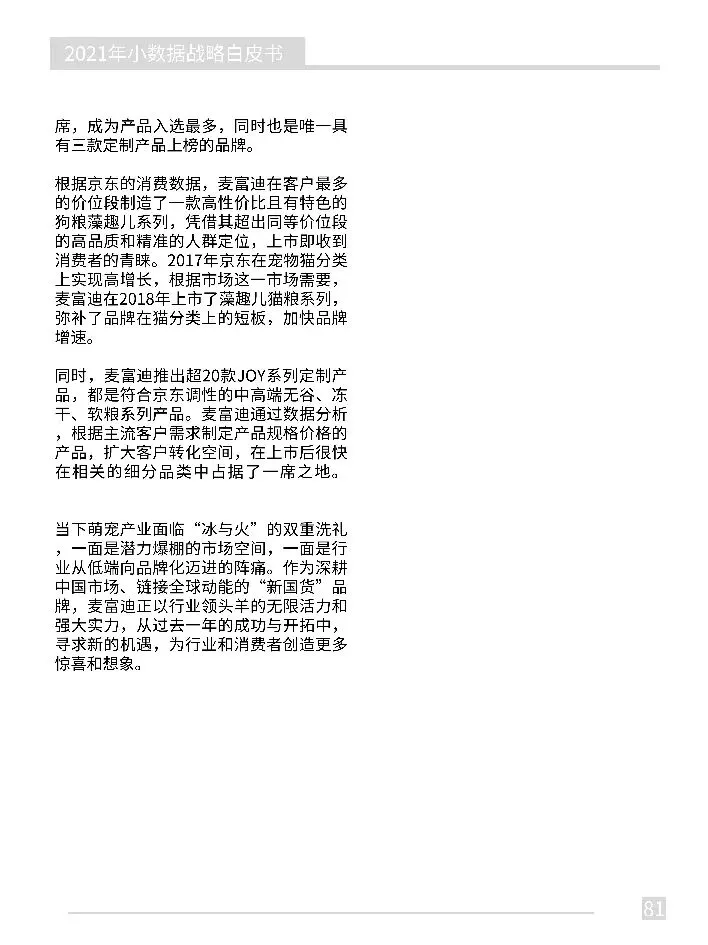 2021年小数据战略白皮书

席，成为产品入选最多，同时也是唯一具有三款定制产品上榜的品牌。

根据京东的消费数据，麦富迪在客户最多的价位段制造了一款高性价比且有特色的狗粮藻趣儿系列，凭借其超出同等价位段的高品质和精准的人群定位，上市即收到消费者的青睐。2017年京东在宠物猫分类上实现高增长，根据市场这一市场需要，麦富迪在2018年上市了藻趣儿猫粮系列，弥补了品牌在猫分类上的短板，加快品牌增速。

同时，麦富迪推出超20款JOY系列定制产品，都是符合京东调性的中高端无谷、冻干、软粮系列产品。麦富迪通过数据分析，根据主流客户需求制定产品规格价格的产品，扩大客户转化空间，在上市后很快在相关的细分品类中占据了一席之地。

当下萌宠产业面临“冰与火”的双重洗礼，一面是潜力爆棚的市场空间，一面是行业从低端向品牌化迈进的阵痛。作为深耕中国市场、链接全球动能的“新国货”品牌，麦富迪正以行业领头羊的无限活力和强大实力，从过去一年的成功与开拓中，寻求新的机遇，为行业和消费者创造更多惊喜和想象。

81